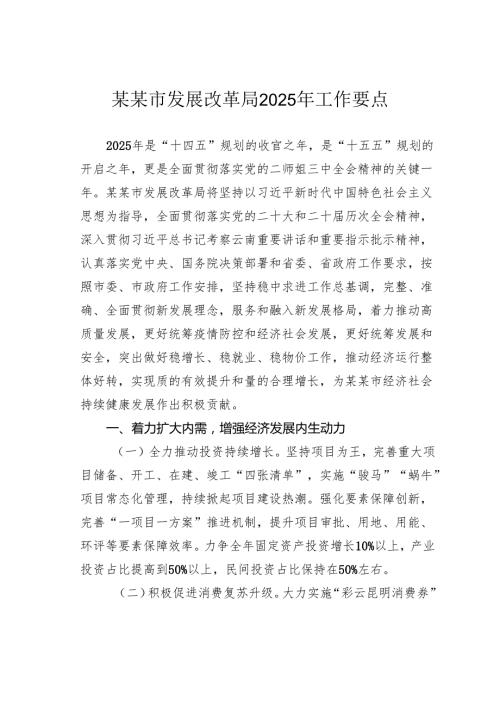 某某市发展改革局2025年工作要点

2025年是“十四五”规划的收官之年，是“十五五”规划的开启之年，更是全面贯彻落实党的二师姐三中全会精神的关键一年。某某市发展改革局将坚持以习近平新时代中国特色社会主义思想为指导，全面贯彻落实党的二十大和二十届历次全会精神，深入贯彻习近平总书记考察云南重要讲话和重要指示批示精神，认真落实党中央、国务院决策部署和省委、省政府工作要求，按照市委、市政府工作安排，坚持稳中求进工作总基调，完整、准确、全面贯彻新发展理念，服务和融入新发展格局，着力推动高质量发展，更好统筹疫情防控和经济社会发展，更好统筹发展和安全，突出做好稳增长、稳就业、稳物价工作，推动经济运行整体好转，实现质的有效提升和量的合理增长，为某某市经济社会持续健康发展作出积极贡献。

一、着力扩大内需，增强经济发展内生动力

（一）全力推动投资持续增长。坚持项目为王，完善重大项目储备、开工、在建、竣工“四张清单”，实施“骏马”“蜗牛”项目常态化管理，持续掀起项目建设热潮。强化要素保障创新，完善“一项目一方案”推进机制，提升项目审批、用地、用能、环评等要素保障效率。力争全年固定资产投资增长10%以上，产业投资占比提高到50%以上，民间投资占比保持在50%左右。

（二）积极促进消费复苏升级。大力实施“彩云昆明消费券”